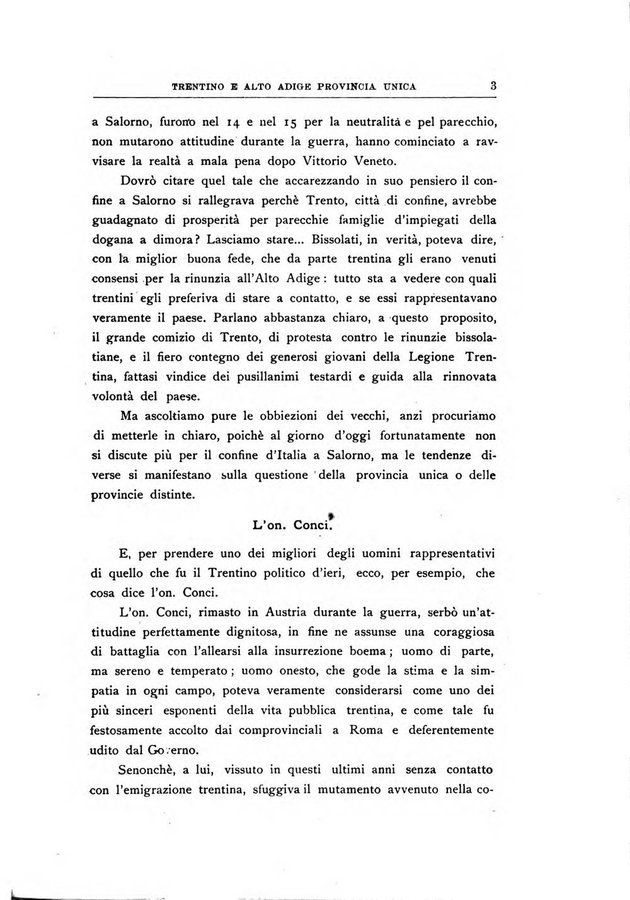 TRENTINO E ALTO ADIGE PROVINCIA UNICA 3

a Salorno, furono nel 14 e nel 15 per la neutralità e pel parecchio, non mutarono attitudine durante la guerra, hanno cominciato a ravvisare la realtà a mala pena dopo Vittorio Veneto.

Dovrò citare quel tale che accarezzando in suo pensiero il confine a Salorno si rallegrava perchè Trento, città di confine, avrebbe guadagnato di prosperità per parecchie famiglie d'impiegati della dogana a dimora? Lasciamo stare... Bissolati, in verità, poteva dire, con la miglior buona fede, che da parte trentina gli erano venuti consensi per la rinunzia all'Alto Adige: tutto sta a vedere con quali trentini egli preferiva di stare a contatto, e se essi rappresentavano veramente il paese. Parlano abbastanza chiaro, a questo proposito, il grande comizio di Trento, di protesta contro le rinunzie bissolatiane, e il fiero contegno dei generosi giovani della Legione Trentina, fattasi vindice dei pusillanimi testardi e guida alla rinnovata volontà del paese.

Ma ascoltiamo pure le obbiezioni dei vecchi, anzi procuriamo di metterle in chiaro, poichè al giorno d'oggi fortunatamente non si discute più per il confine d'Italia a Salorno, ma le tendenze diverse si manifestano sulla questione della provincia unica o delle provincie distinte.

L'on. Conci.

E, per prendere uno dei migliori degli uomini rappresentativi di quello che fu il Trentino politico d'ieri, ecco, per esempio, che cosa dice l'on. Conci.

L'on. Conci, rimasto in Austria durante la guerra, serbò un'attitudine perfettamente dignitosa, in fine ne assunse una coraggiosa di battaglia con l'allearsi alla insurrezione boema; uomo di parte, ma sereno e temperato; uomo onesto, che gode la stima e la simpatia in ogni campo, poteva veramente considerarsi come uno dei più sinceri esponenti della vita pubblica trentina, e come tale fu festosamente accolto dai comprovinciali a Roma e deferentemente udito dal Governo.

Senonchè, a lui, vissuto in questi ultimi anni senza contatto con l'emigrazione trentina, sfuggiva il mutamento avvenuto nella co-